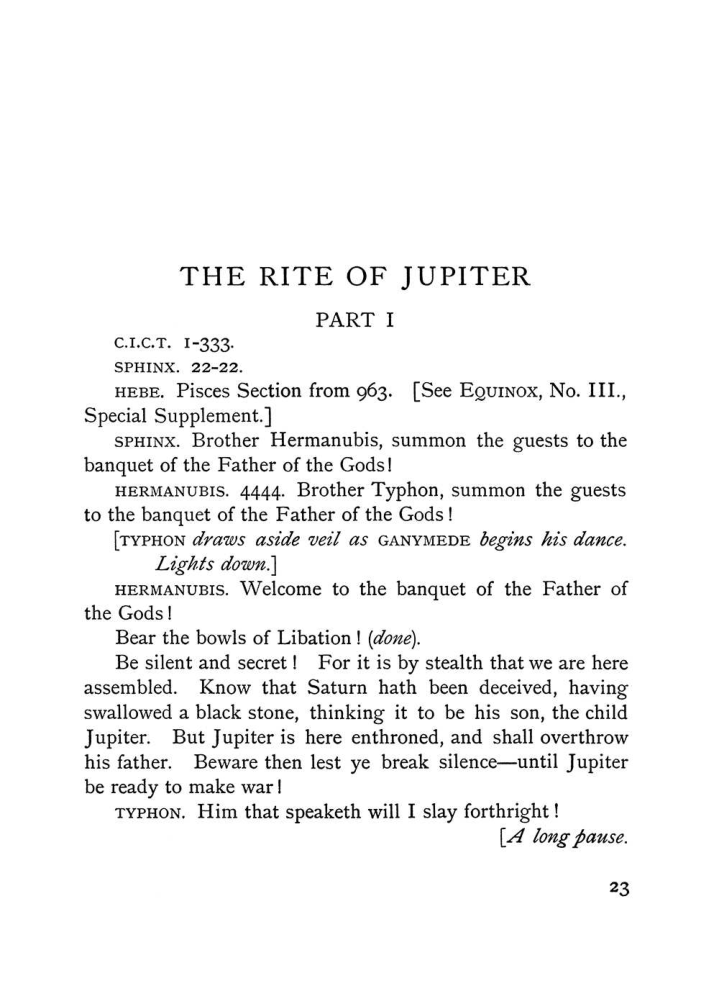 THE RITE OF JUPITER

PART I

C.I.C.T. 1-333.

SPHINX. 22-22.

HEBE. Pisces Section from 963. [See EQUINOX, No. III., Special Supplement.]

SPHINX. Brother Hermanubis, summon the guests to the banquet of the Father of the Gods!

HERMANUBIS. 4444. Brother Typhon, summon the guests to the banquet of the Father of the Gods!

[TYPHON draws aside veil as GANYMEDE begins his dance. Lights down.]

HERMANUBIS. Welcome to the banquet of the Father of the Gods!

Bear the bowls of Libation! (done).

Be silent and secret! For it is by stealth that we are here assembled. Know that Saturn hath been deceived, having swallowed a black stone, thinking it to be his son, the child Jupiter. But Jupiter is here enthroned, and shall overthrow his father. Beware then lest ye break silence—until Jupiter be ready to make war!

TYPHON. Him that speaketh will I slay forthright!

[A long pause.

23